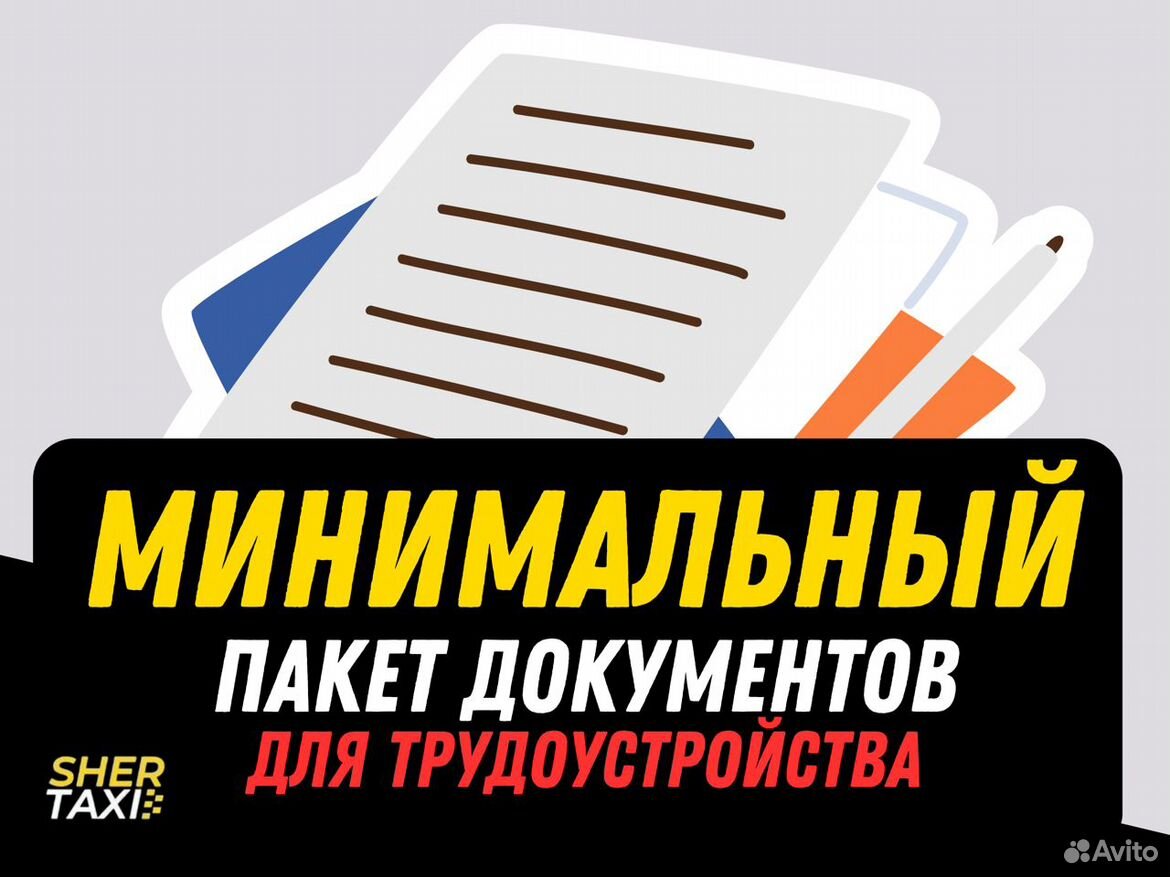 МИНИМАЛЬНЫЙ
ПАКЕТ ДОКУМЕНТОВ
ДЛЯ ТРУДОУСТРОЙСТВА

SHER TAXI

Avito